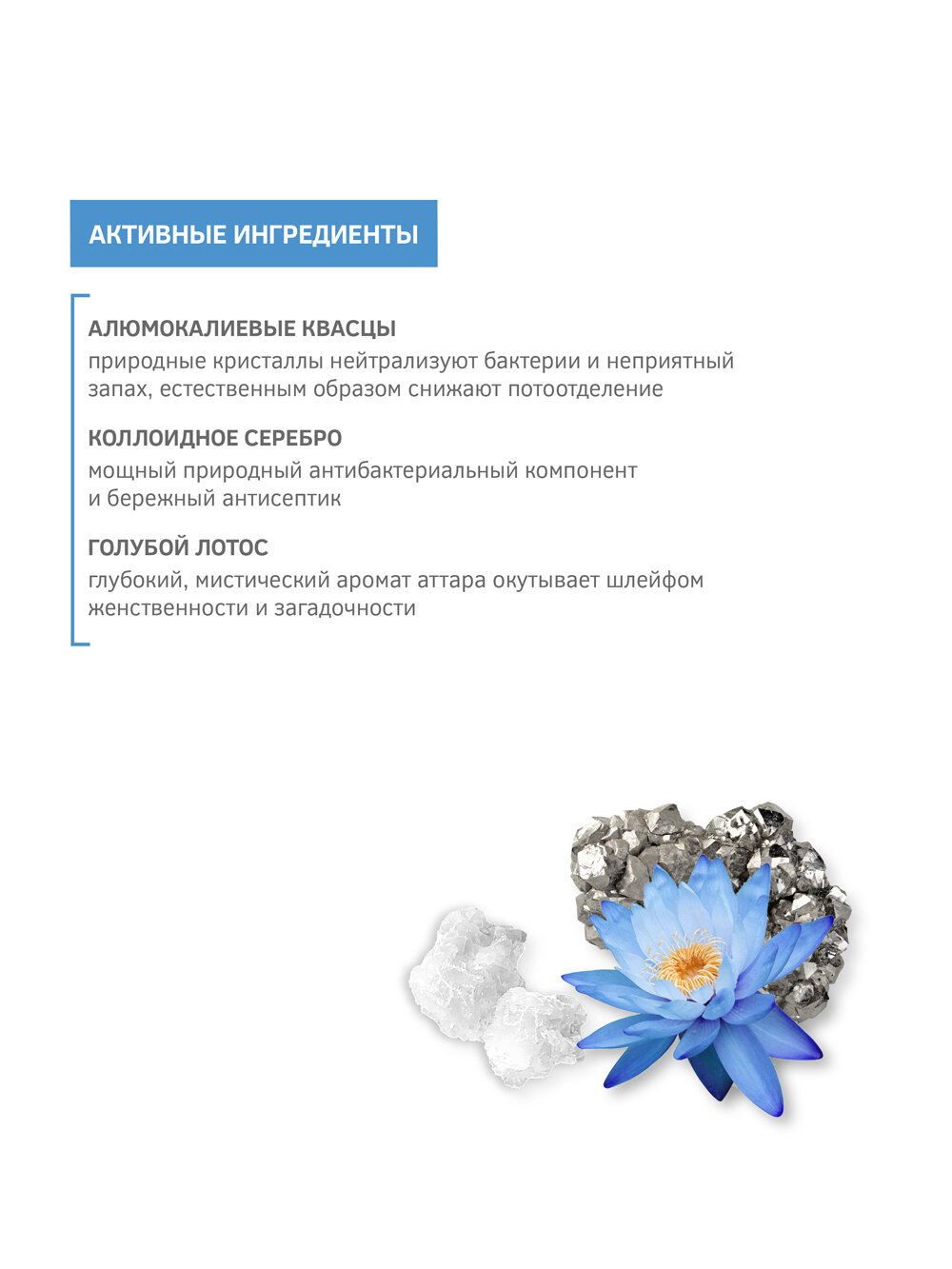 АКТИВНЫЕ ИНГРЕДИЕНТЫ

АЛЮМОКАЛИЕВЫЕ КВАСЦЫ
природные кристаллы нейтрализуют бактерии и неприятный запах, естественным образом снижают потоотделение

КОЛЛОИДНОЕ СЕРЕБРО
мощный природный антибактериальный компонент и бережный антисептик

ГОЛУБОЙ ЛОТОС
глубокий, мистический аромат аттара окутывает шлейфом женственности и загадочности